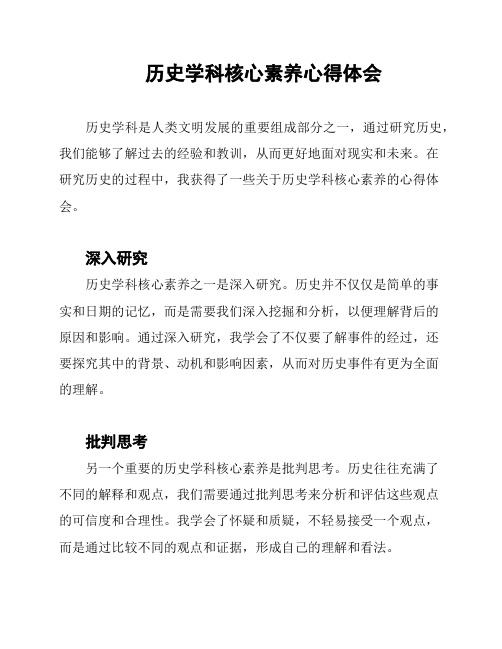 历史学科核心素养心得体会

历史学科是人类文明发展的重要组成部分之一，通过研究历史，我们能够了解过去的经验和教训，从而更好地面对现实和未来。在研究历史的过程中，我获得了一些关于历史学科核心素养的心得体会。

深入研究

历史学科核心素养之一是深入研究。历史并不仅仅是简单的事实和日期的记忆，而是需要我们深入挖掘和分析，以便理解背后的原因和影响。通过深入研究，我学会了不仅要了解事件的经过，还要探究其中的背景、动机和影响因素，从而对历史事件有更为全面的理解。

批判思考

另一个重要的历史学科核心素养是批判思考。历史往往充满了不同的解释和观点，我们需要通过批判思考来分析和评估这些观点的可信度和合理性。我学会了怀疑和质疑，不轻易接受一个观点，而是通过比较不同的观点和证据，形成自己的理解和看法。